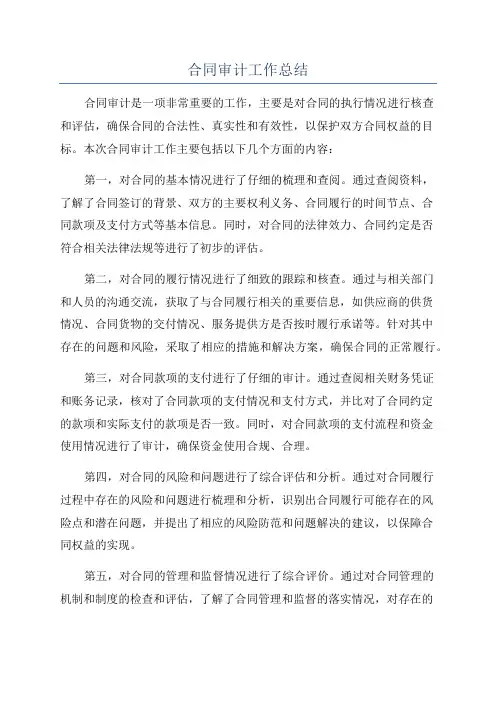 合同审计工作总结

合同审计是一项非常重要的工作，主要是对合同的执行情况进行核查和评估，确保合同的合法性、真实性和有效性，以保护双方合同权益的目标。本次合同审计工作主要包括以下几个方面的内容：

第一，对合同的基本情况进行了仔细的梳理和查阅。通过查阅资料，了解了合同签订的背景、双方的主要权利义务、合同履行的时间节点、合同款项及支付方式等基本信息。同时，对合同的法律效力、合同约定是否符合相关法律法规等进行了初步的评估。

第二，对合同的履行情况进行了细致的跟踪和核查。通过与相关部门和人员的沟通交流，获取了与合同履行相关的重要信息，如供应商的供货情况、合同货物的交付情况、服务提供方是否按时履行承诺等。针对其中存在的问题和风险，采取了相应的措施和解决方案，确保合同的正常履行。

第三，对合同款项的支付进行了仔细的审计。通过查阅相关财务凭证和账务记录，核对了合同款项的支付情况和支付方式，并比对了合同约定的款项和实际支付的款项是否一致。同时，对合同款项的支付流程和资金使用情况进行了审计，确保资金使用合规、合理。

第四，对合同的风险和问题进行了综合评估和分析。通过对合同履行过程中存在的风险和问题进行梳理和分析，识别出合同履行可能存在的风险点和潜在问题，并提出了相应的风险防范和问题解决的建议，以保障合同权益的实现。

第五，对合同的管理和监督情况进行了综合评价。通过对合同管理的机制和制度的检查和评估，了解了合同管理和监督的落实情况，对存在的